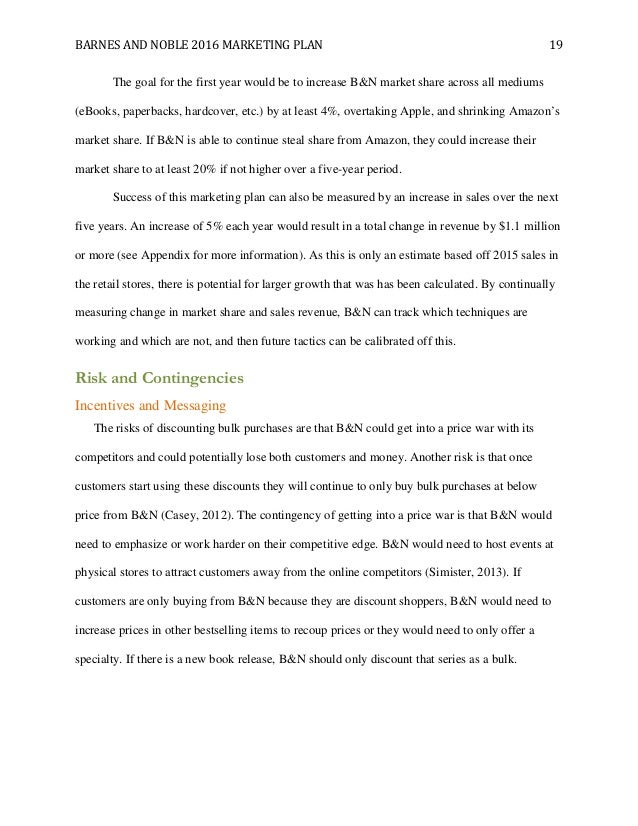 BARNES AND NOBLE 2016 MARKETING PLAN 19

The goal for the first year would be to increase B&N market share across all mediums (eBooks, paperbacks, hardcover, etc.) by at least 4%, overtaking Apple, and shrinking Amazon's market share. If B&N is able to continue steal share from Amazon, they could increase their market share to at least 20% if not higher over a five-year period.

Success of this marketing plan can also be measured by an increase in sales over the next five years. An increase of 5% each year would result in a total change in revenue by $1.1 million or more (see Appendix for more information). As this is only an estimate based off 2015 sales in the retail stores, there is potential for larger growth that was has been calculated. By continually measuring change in market share and sales revenue, B&N can track which techniques are working and which are not, and then future tactics can be calibrated off this.

Risk and Contingencies

Incentives and Messaging

The risks of discounting bulk purchases are that B&N could get into a price war with its competitors and could potentially lose both customers and money. Another risk is that once customers start using these discounts they will continue to only buy bulk purchases at below price from B&N (Casey, 2012). The contingency of getting into a price war is that B&N would need to emphasize or work harder on their competitive edge. B&N would need to host events at physical stores to attract customers away from the online competitors (Simister, 2013). If customers are only buying from B&N because they are discount shoppers, B&N would need to increase prices in other bestselling items to recoup prices or they would need to only offer a specialty. If there is a new book release, B&N should only discount that series as a bulk.